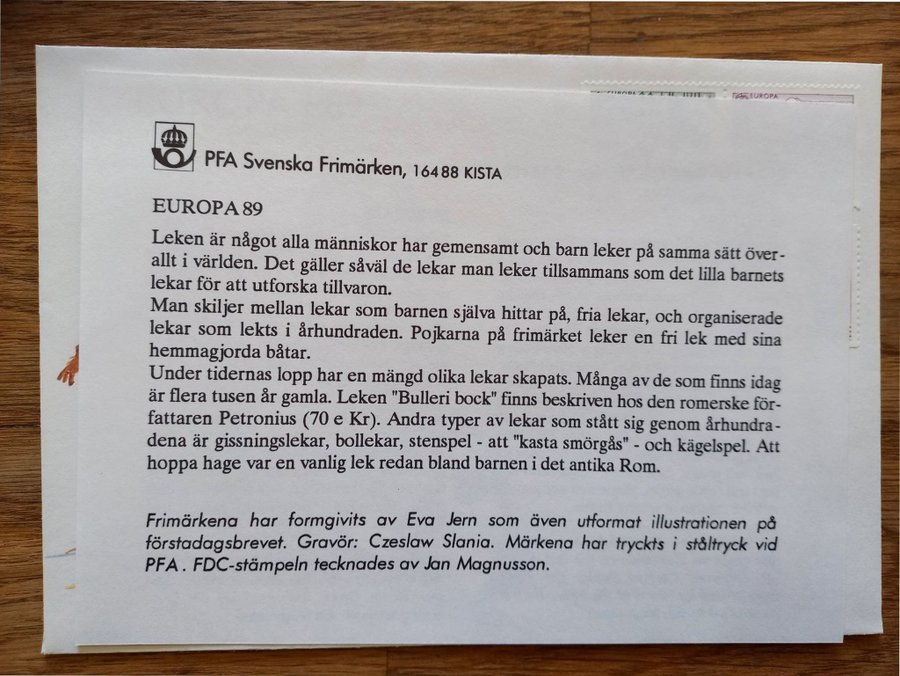 PFA Svenska Frimärken, 164 88 KISTA

EUROPA 89

Leken är något alla människor har gemensamt och barn leker på samma sätt överallt i världen. Det gäller såväl de lekar man leker tillsammans som det lilla barnets lekar för att utforska tillvaron.
Man skiljer mellan lekar som barnen själva hittar på, fria lekar, och organiserade lekar som lekts i århundraden. Pojkarna på frimärket leker en fri lek med sina hemmagjorda båtar.
Under tidernas lopp har en mängd olika lekar skapats. Många av de som finns idag är flera tusen år gamla. Leken "Bulleri bock" finns beskriven hos den romerske författaren Petronius (70 e Kr). Andra typer av lekar som stått sig genom århundradena är gissningslekar, bollekar, stenspel - att "kasta smörgås" - och kägelspel. Att hoppa hage var en vanlig lek redan bland barnen i det antika Rom.

Frimärkena har formgivits av Eva Jern som även utformat illustrationen på förstadagsbrevet. Gravör: Czeslaw Slania. Märkena har tryckts i ståltryck vid PFA. FDC-stämpeln tecknades av Jan Magnusson.